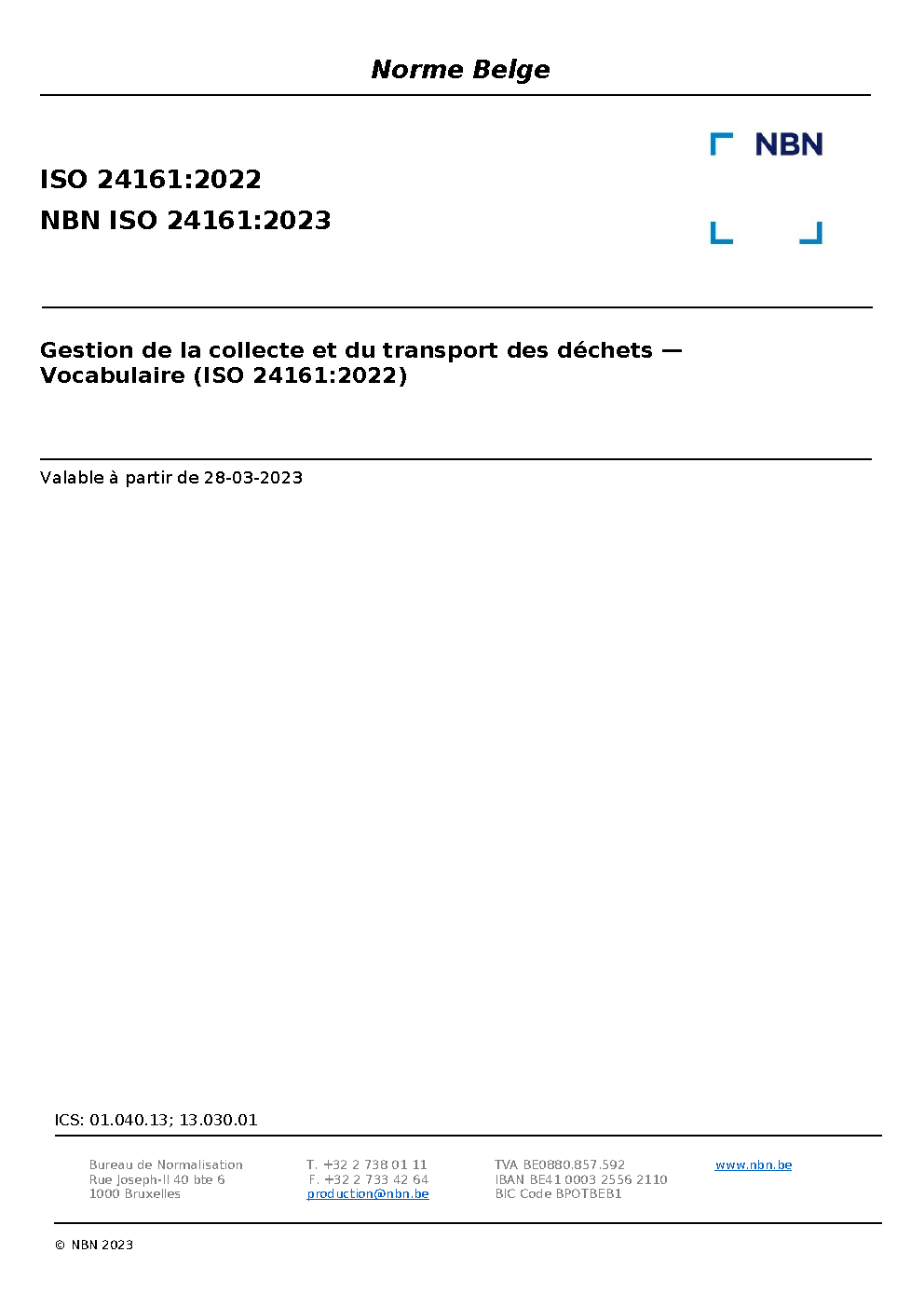 Norme Belge

NBN

ISO 24161:2022

NBN ISO 24161:2023

Gestion de la collecte et du transport des déchets — Vocabulaire (ISO 24161:2022)

Valable à partir de 28-03-2023

ICS: 01.040.13; 13.030.01

Bureau de Normalisation
Rue Joseph-II 40 bte 6
1000 Bruxelles

T. +32 2 738 01 11
F. +32 2 733 42 64
production@nbn.be

TVA BE0880.857.592
IBAN BE41 0003 2556 2110
BIC Code BPOTBEB1

www.nbn.be

© NBN 2023